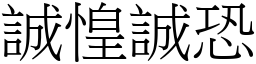 誠惶誠恐